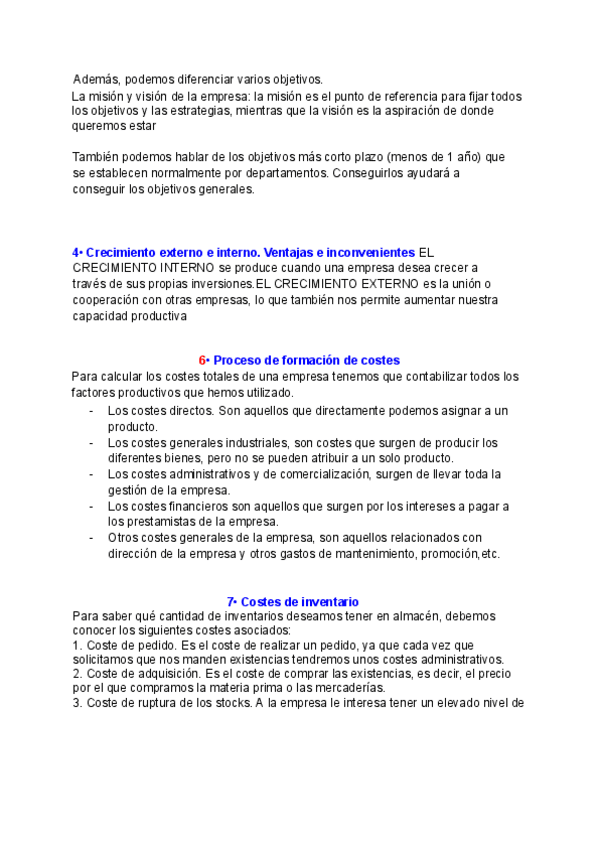 Además, podemos diferenciar varios objetivos.
La misión y visión de la empresa: la misión es el punto de referencia para fijar todos los objetivos y las estrategias, mientras que la visión es la aspiración de donde queremos estar

También podemos hablar de los objetivos más corto plazo (menos de 1 año) que se establecen normalmente por departamentos. Conseguirlos ayudará a conseguir los objetivos generales.

4• Crecimiento externo e interno. Ventajas e inconvenientes EL CRECIMIENTO INTERNO se produce cuando una empresa desea crecer a través de sus propias inversiones.EL CRECIMIENTO EXTERNO es la unión o cooperación con otras empresas, lo que también nos permite aumentar nuestra capacidad productiva

6• Proceso de formación de costes
Para calcular los costes totales de una empresa tenemos que contabilizar todos los factores productivos que hemos utilizado.
- Los costes directos. Son aquellos que directamente podemos asignar a un producto.
- Los costes generales industriales, son costes que surgen de producir los diferentes bienes, pero no se pueden atribuir a un solo producto.
- Los costes administrativos y de comercialización, surgen de llevar toda la gestión de la empresa.
- Los costes financieros son aquellos que surgen por los intereses a pagar a los prestamistas de la empresa.
- Otros costes generales de la empresa, son aquellos relacionados con dirección de la empresa y otros gastos de mantenimiento, promoción,etc.

7• Costes de inventario
Para saber qué cantidad de inventarios deseamos tener en almacén, debemos conocer los siguientes costes asociados:
1. Coste de pedido. Es el coste de realizar un pedido, ya que cada vez que solicitamos que nos manden existencias tendremos unos costes administrativos.
2. Coste de adquisición. Es el coste de comprar las existencias, es decir, el precio por el que compramos la materia prima o las mercaderías.
3. Coste de ruptura de los stocks. A la empresa le interesa tener un elevado nivel de